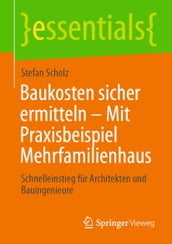 }essentials{

Stefan Scholz

Baukosten sicher ermitteln – Mit Praxisbeispiel Mehrfamilienhaus

Schnelleinstieg für Architekten und Bauingenieure

Springer Vieweg